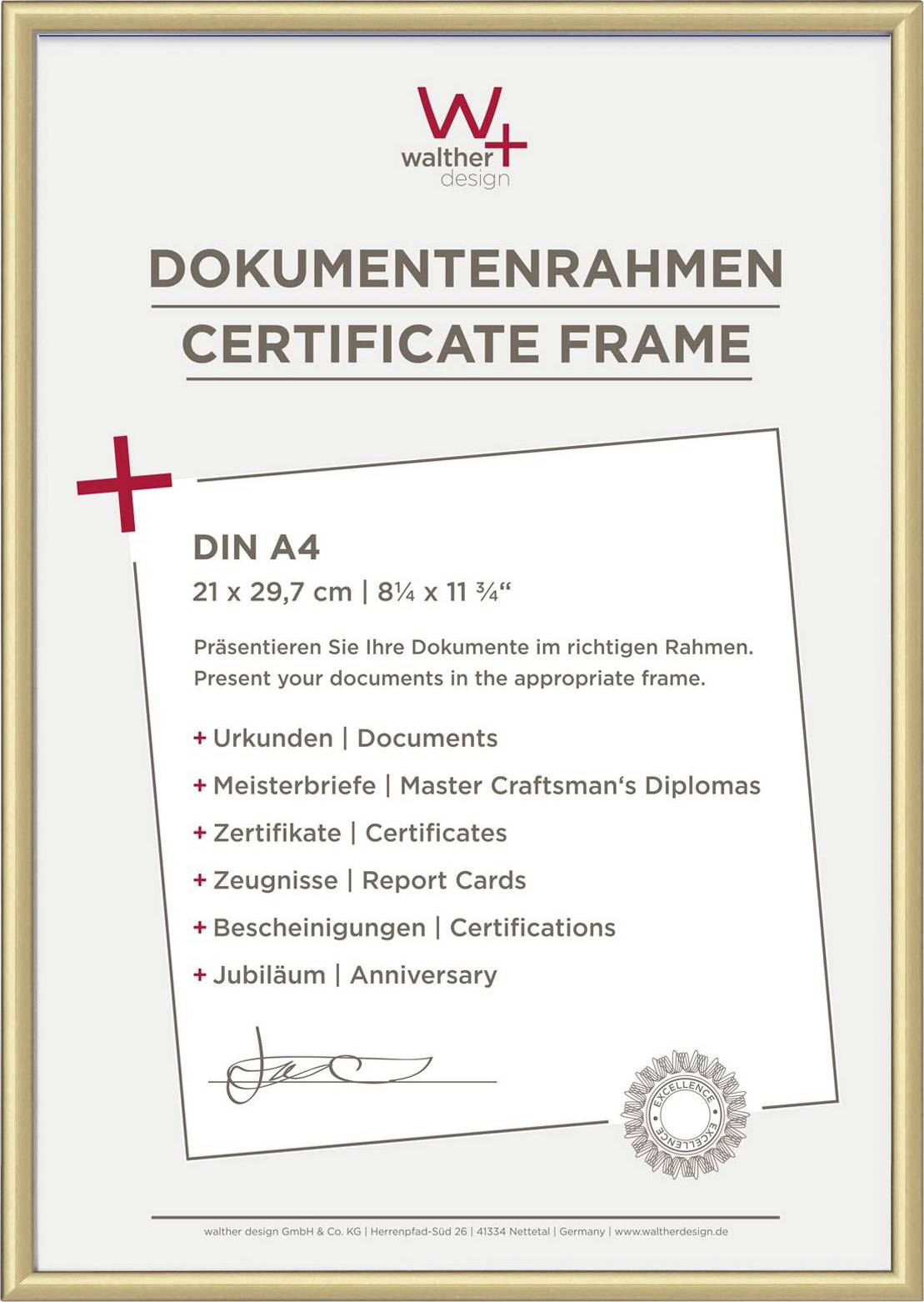 W+
walther
design

DOKUMENTENRAHMEN
CERTIFICATE FRAME

DIN A4
21 x 29,7 cm | 8¼ x 11 ¾“

Präsentieren Sie Ihre Dokumente im richtigen Rahmen.
Present your documents in the appropriate frame.

+ Urkunden | Documents
+ Meisterbriefe | Master Craftsman‘s Diplomas
+ Zertifikate | Certificates
+ Zeugnisse | Report Cards
+ Bescheinigungen | Certifications
+ Jubiläum | Anniversary

EXCELLENCE
EXCELLENCE

walther design GmbH & Co. KG | Herrenpfad-Süd 26 | 41334 Nettetal | Germany | www.waltherdesign.de